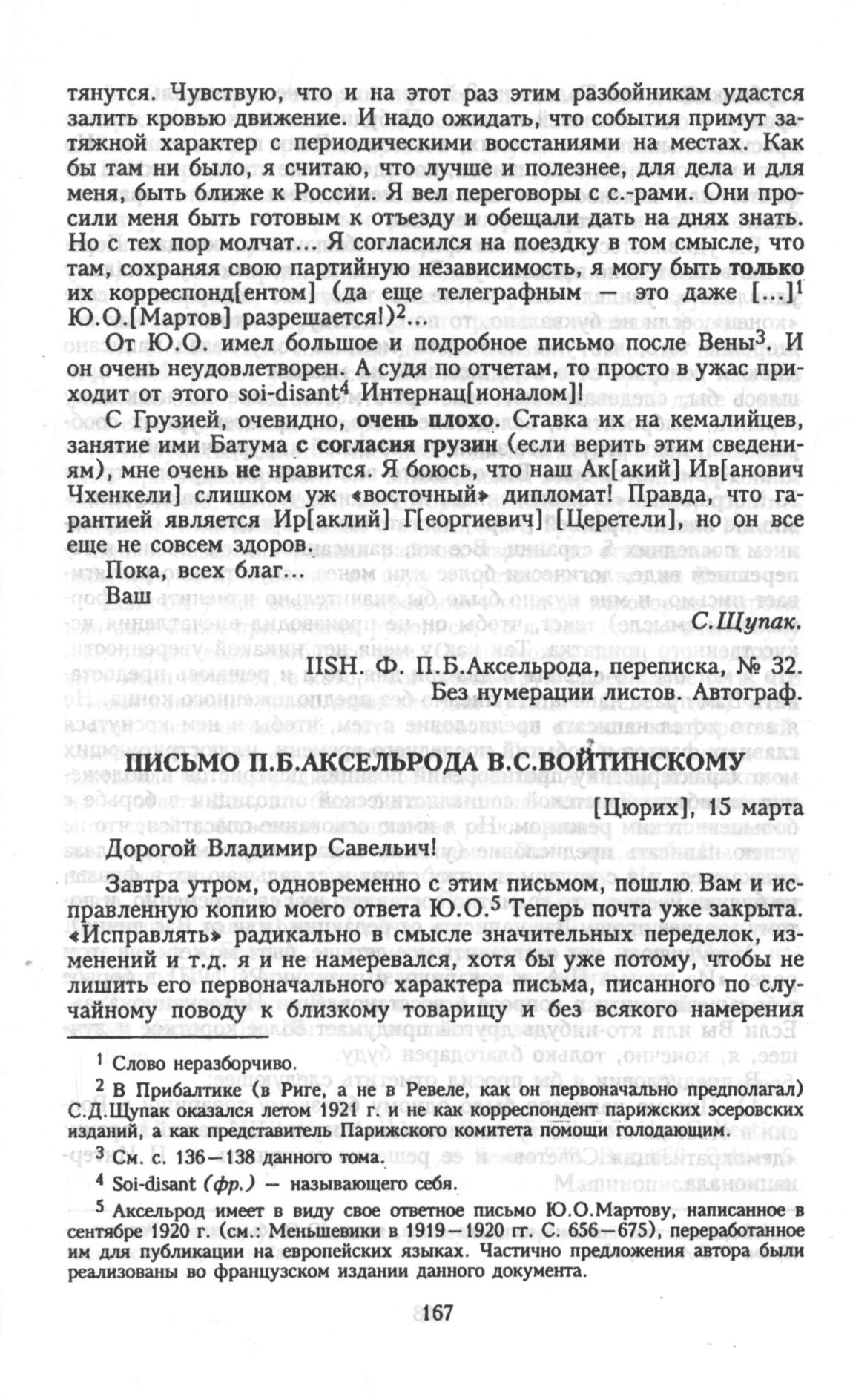 тянутся. Чувствую, что и на этот раз этим разбойникам удастся залить кровью движение. И надо ожидать, что события примут затяжной характер с периодическими восстаниями на местах. Как бы там ни было, я считаю, что лучше и полезнее, для дела и для меня, быть ближе к России. Я вел переговоры с с.-рами. Они просили меня быть готовым к отъезду и обещали дать на днях знать. Но с тех пор молчат... Я согласился на поездку в том смысле, что там, сохраняя свою партийную независимость, я могу быть только их корреспонд[ентом] (да еще телеграфным — это даже [...]$^1$ Ю.О.[Мартов] разрешается!)$^2$...

От Ю.О. имел большое и подробное письмо после Вены$^3$. И он очень неудовлетворен. А судя по отчетам, то просто в ужас приходит от этого soi-disant$^4$ Интернац[ионалом]!

С Грузией, очевидно, очень плохо. Ставка их на кемалийцев, занятие ими Батума с согласия грузин (если верить этим сведениям), мне очень не нравится. Я боюсь, что наш Ак[акий] Ив[анович Чхенкели] слишком уж «восточный» дипломат! Правда, что гарантией является Ир[аклий] Г[еоргиевич] [Церетели], но он все еще не совсем здоров.

Пока, всех благ...

Ваш

С.Щупак.

IISH. Ф. П.Б.Аксельрода, переписка, № 32.
Без нумерации листов. Автограф.

ПИСЬМО П.Б.АКСЕЛЬРОДА В.С.ВОЙТИНСКОМУ

[Цюрих], 15 марта

Дорогой Владимир Савельич!

Завтра утром, одновременно с этим письмом, пошлю Вам и исправленную копию моего ответа Ю.О.$^5$ Теперь почта уже закрыта. «Исправлять» радикально в смысле значительных переделок, изменений и т.д. я и не намеревался, хотя бы уже потому, чтобы не лишить его первоначального характера письма, писанного по случайному поводу к близкому товарищу и без всякого намерения

$^1$ Слово неразборчиво.

$^2$ В Прибалтике (в Риге, а не в Ревеле, как он первоначально предполагал) С.Д.Щупак оказался летом 1921 г. и не как корреспондент парижских эсеровских изданий, а как представитель Парижского комитета помощи голодающим.

$^3$ См. с. 136—138 данного тома.

$^4$ Soi-disant (фр.) — называющего себя.

$^5$ Аксельрод имеет в виду свое ответное письмо Ю.О.Мартову, написанное в сентябре 1920 г. (см.: Меньшевики в 1919—1920 гг. С. 656—675), переработанное им для публикации на европейских языках. Частично предложения автора были реализованы во французском издании данного документа.

167